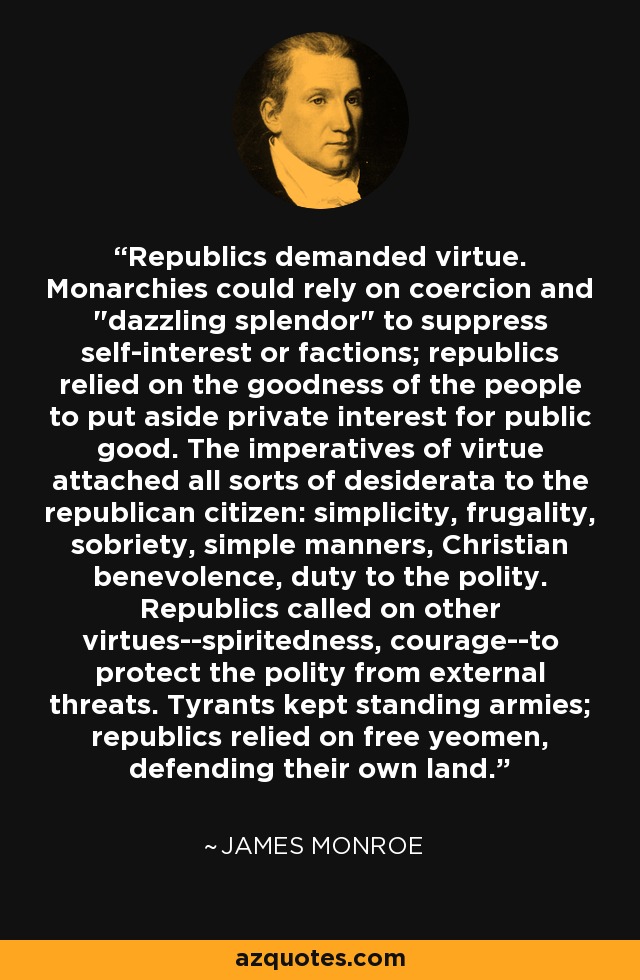 "Republics demanded virtue. Monarchies could rely on coercion and "dazzling splendor" to suppress self-interest or factions; republics relied on the goodness of the people to put aside private interest for public good. The imperatives of virtue attached all sorts of desiderata to the republican citizen: simplicity, frugality, sobriety, simple manners, Christian benevolence, duty to the polity. Republics called on other virtues--spiritedness, courage--to protect the polity from external threats. Tyrants kept standing armies; republics relied on free yeomen, defending their own land."

~JAMES MONROE

azquotes.com